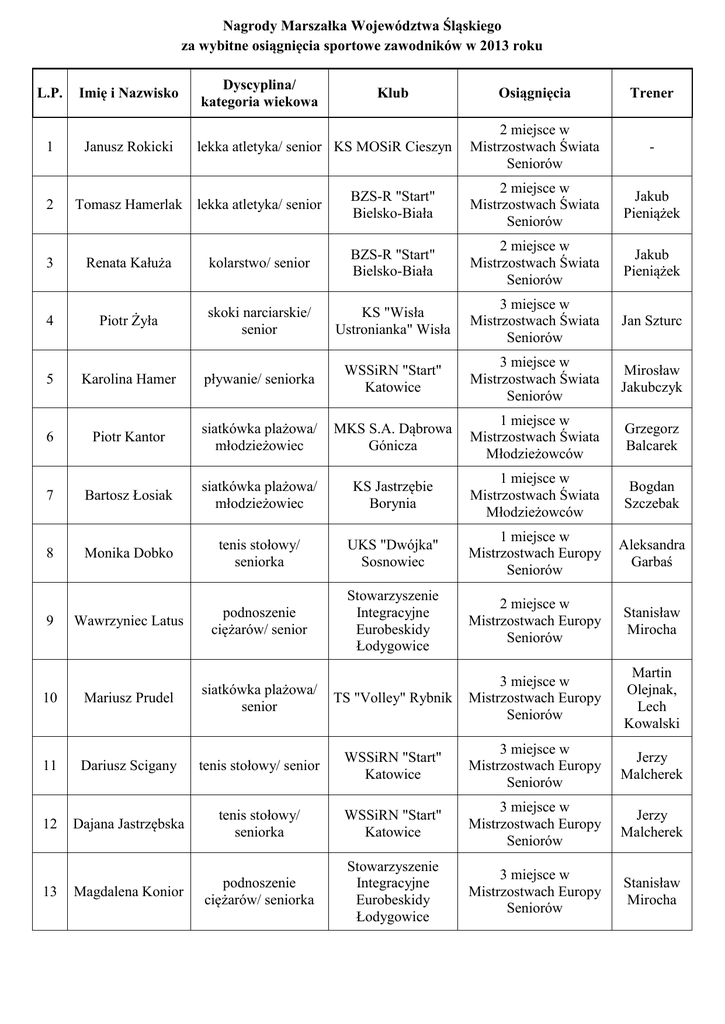 Nagrody Marszałka Województwa Śląskiego
za wybitne osiągnięcia sportowe zawodników w 2013 roku

| L.P. | Imię i Nazwisko | Dyscyplina/ kategoria wiekowa | Klub | Osiągnięcia | Trener |
|---|---|---|---|---|---|
| 1 | Janusz Rokicki | lekka atletyka/ senior | KS MOSiR Cieszyn | 2 miejsce w Mistrzostwach Świata Seniorów | - |
| 2 | Tomasz Hamerlak | lekka atletyka/ senior | BZS-R "Start" Bielsko-Biała | 2 miejsce w Mistrzostwach Świata Seniorów | Jakub Pieniążek |
| 3 | Renata Kałuża | kolarstwo/ senior | BZS-R "Start" Bielsko-Biała | 2 miejsce w Mistrzostwach Świata Seniorów | Jakub Pieniążek |
| 4 | Piotr Żyła | skoki narciarskie/ senior | KS "Wisła Ustronianka" Wisła | 3 miejsce w Mistrzostwach Świata Seniorów | Jan Szturc |
| 5 | Karolina Hamer | pływanie/ seniorka | WSSiRN "Start" Katowice | 3 miejsce w Mistrzostwach Świata Seniorów | Mirosław Jakubczyk |
| 6 | Piotr Kantor | siatkówka plażowa/ młodzieżowiec | MKS S.A. Dąbrowa Gónicza | 1 miejsce w Mistrzostwach Świata Młodzieżowców | Grzegorz Balcarek |
| 7 | Bartosz Łosiak | siatkówka plażowa/ młodzieżowiec | KS Jastrzębie Borynia | 1 miejsce w Mistrzostwach Świata Młodzieżowców | Bogdan Szczebak |
| 8 | Monika Dobko | tenis stołowy/ seniorka | UKS "Dwójka" Sosnowiec | 1 miejsce w Mistrzostwach Europy Seniorów | Aleksandra Garbaś |
| 9 | Wawrzyniec Latus | podnoszenie ciężarów/ senior | Stowarzyszenie Integracyjne Eurobeskidy Łodygowice | 2 miejsce w Mistrzostwach Europy Seniorów | Stanisław Mirocha |
| 10 | Mariusz Prudel | siatkówka plażowa/ senior | TS "Volley" Rybnik | 3 miejsce w Mistrzostwach Europy Seniorów | Martin Olejnak, Lech Kowalski |
| 11 | Dariusz Scigany | tenis stołowy/ senior | WSSiRN "Start" Katowice | 3 miejsce w Mistrzostwach Europy Seniorów | Jerzy Malcherek |
| 12 | Dajana Jastrzębska | tenis stołowy/ seniorka | WSSiRN "Start" Katowice | 3 miejsce w Mistrzostwach Europy Seniorów | Jerzy Malcherek |
| 13 | Magdalena Konior | podnoszenie ciężarów/ seniorka | Stowarzyszenie Integracyjne Eurobeskidy Łodygowice | 3 miejsce w Mistrzostwach Europy Seniorów | Stanisław Mirocha |